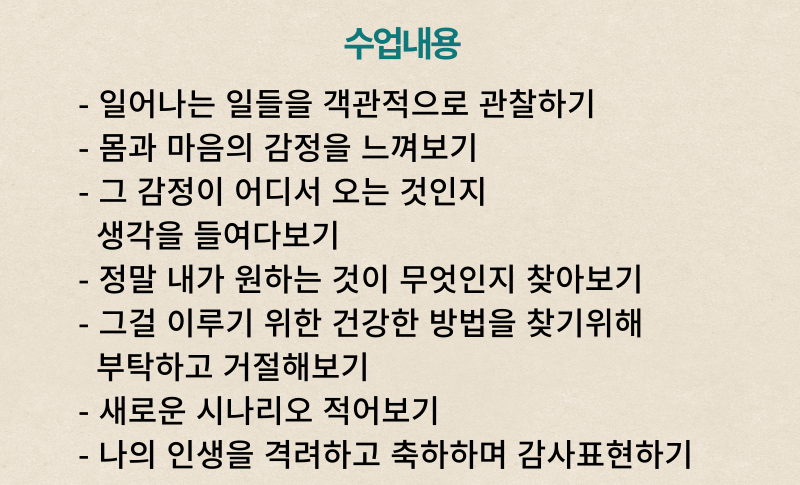 수업내용

- 일어나는 일들을 객관적으로 관찰하기
- 몸과 마음의 감정을 느껴보기
- 그 감정이 어디서 오는 것인지 생각을 들여다보기
- 정말 내가 원하는 것이 무엇인지 찾아보기
- 그걸 이루기 위한 건강한 방법을 찾기위해 부탁하고 거절해보기
- 새로운 시나리오 적어보기
- 나의 인생을 격려하고 축하하며 감사표현하기